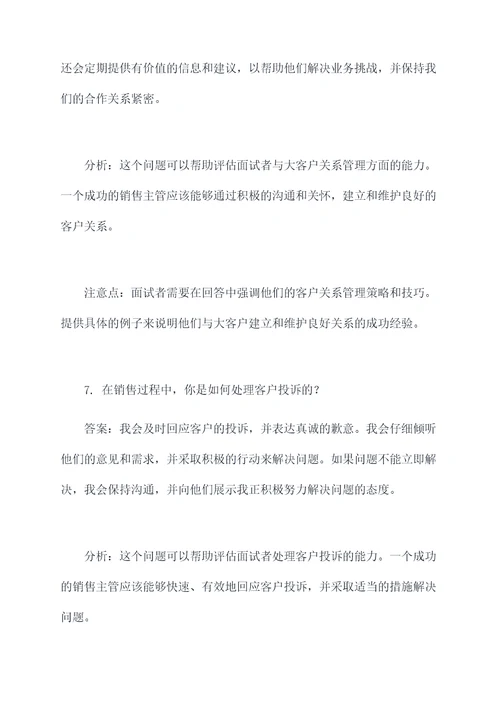 还会定期提供有价值的信息和建议，以帮助他们解决业务挑战，并保持我们的合作关系紧密。

分析：这个问题可以帮助评估面试者与大客户关系管理方面的能力。一个成功的销售主管应该能够通过积极的沟通和关怀，建立和维护良好的客户关系。

注意点：面试者需要在回答中强调他们的客户关系管理策略和技巧。提供具体的例子来说明他们与大客户建立和维护良好关系的成功经验。

7. 在销售过程中，你是如何处理客户投诉的？

答案：我会及时回应客户的投诉，并表达真诚的歉意。我会仔细倾听他们的意见和需求，并采取积极的行动来解决问题。如果问题不能立即解决，我会保持沟通，并向他们展示我正积极努力解决问题的态度。

分析：这个问题可以帮助评估面试者处理客户投诉的能力。一个成功的销售主管应该能够快速、有效地回应客户投诉，并采取适当的措施解决问题。